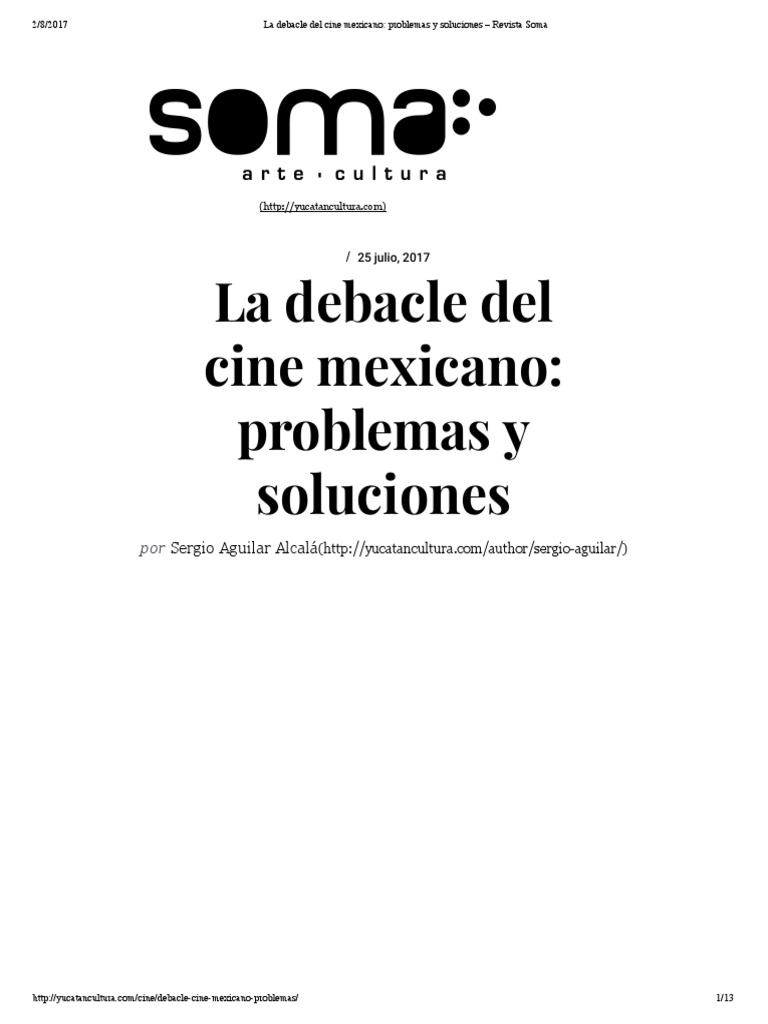 2/8/2017 La debacle del cine mexicano: problemas y soluciones – Revista Soma

soma

arte · cultura

(http://yucatancultura.com)

/ 25 julio, 2017

La debacle del cine mexicano: problemas y soluciones

por Sergio Aguilar Alcalá(http://yucatancultura.com/author/sergio-aguilar/)

http://yucatancultura.com/cine/debacle-cine-mexicano-problemas/ 1/13